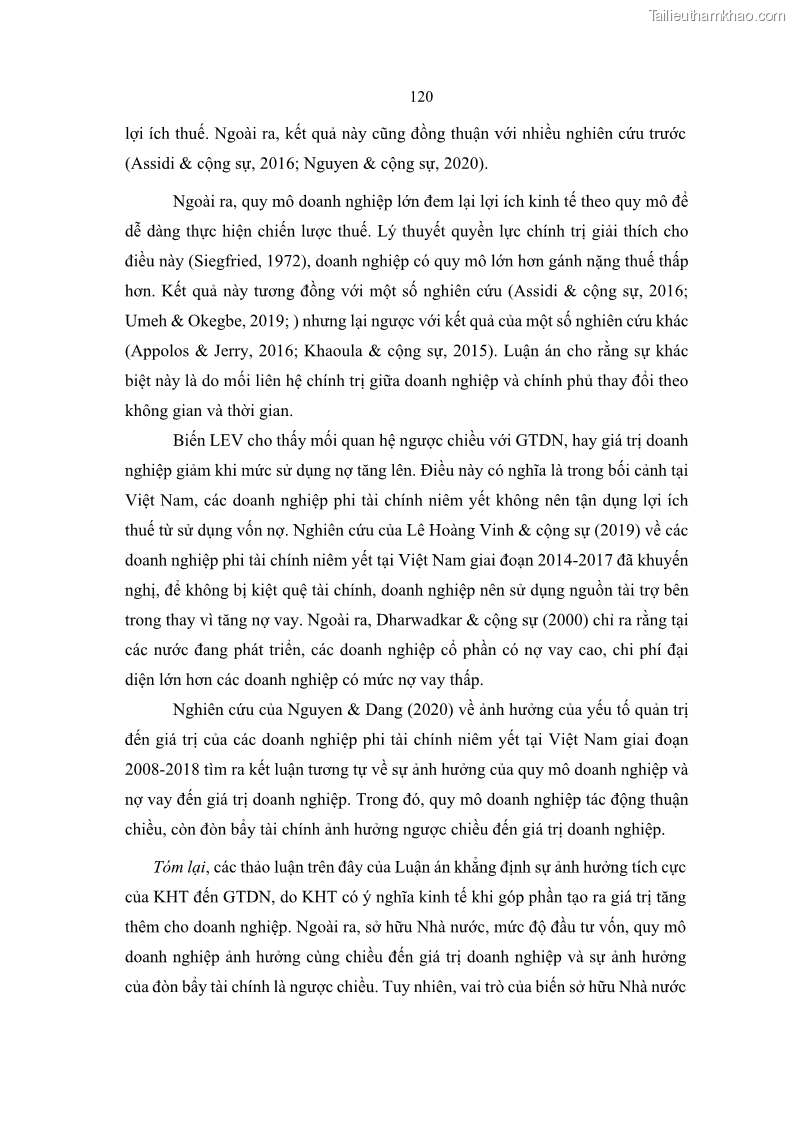 Tailieuthamkhao.com

120

lợi ích thuế. Ngoài ra, kết quả này cũng đồng thuận với nhiều nghiên cứu trước (Assidi & cộng sự, 2016; Nguyen & cộng sự, 2020).

Ngoài ra, quy mô doanh nghiệp lớn đem lại lợi ích kinh tế theo quy mô để dễ dàng thực hiện chiến lược thuế. Lý thuyết quyền lực chính trị giải thích cho điều này (Siegfried, 1972), doanh nghiệp có quy mô lớn hơn gánh nặng thuế thấp hơn. Kết quả này tương đồng với một số nghiên cứu (Assidi & cộng sự, 2016; Umeh & Okegbe, 2019; ) nhưng lại ngược với kết quả của một số nghiên cứu khác (Appolos & Jerry, 2016; Khaoula & cộng sự, 2015). Luận án cho rằng sự khác biệt này là do mối liên hệ chính trị giữa doanh nghiệp và chính phủ thay đổi theo không gian và thời gian.

Biến LEV cho thấy mối quan hệ ngược chiều với GTDN, hay giá trị doanh nghiệp giảm khi mức sử dụng nợ tăng lên. Điều này có nghĩa là trong bối cảnh tại Việt Nam, các doanh nghiệp phi tài chính niêm yết không nên tận dụng lợi ích thuế từ sử dụng vốn nợ. Nghiên cứu của Lê Hoàng Vinh & cộng sự (2019) về các doanh nghiệp phi tài chính niêm yết tại Việt Nam giai đoạn 2014-2017 đã khuyến nghị, để không bị kiệt quệ tài chính, doanh nghiệp nên sử dụng nguồn tài trợ bên trong thay vì tăng nợ vay. Ngoài ra, Dharwadkar & cộng sự (2000) chỉ ra rằng tại các nước đang phát triển, các doanh nghiệp cổ phần có nợ vay cao, chi phí đại diện lớn hơn các doanh nghiệp có mức nợ vay thấp.

Nghiên cứu của Nguyen & Dang (2020) về ảnh hưởng của yếu tố quản trị đến giá trị của các doanh nghiệp phi tài chính niêm yết tại Việt Nam giai đoạn 2008-2018 tìm ra kết luận tương tự về sự ảnh hưởng của quy mô doanh nghiệp và nợ vay đến giá trị doanh nghiệp. Trong đó, quy mô doanh nghiệp tác động thuận chiều, còn đòn bẩy tài chính ảnh hưởng ngược chiều đến giá trị doanh nghiệp.

Tóm lại, các thảo luận trên đây của Luận án khẳng định sự ảnh hưởng tích cực của KHT đến GTDN, do KHT có ý nghĩa kinh tế khi góp phần tạo ra giá trị tăng thêm cho doanh nghiệp. Ngoài ra, sở hữu Nhà nước, mức độ đầu tư vốn, quy mô doanh nghiệp ảnh hưởng cùng chiều đến giá trị doanh nghiệp và sự ảnh hưởng của đòn bẩy tài chính là ngược chiều. Tuy nhiên, vai trò của biến sở hữu Nhà nước